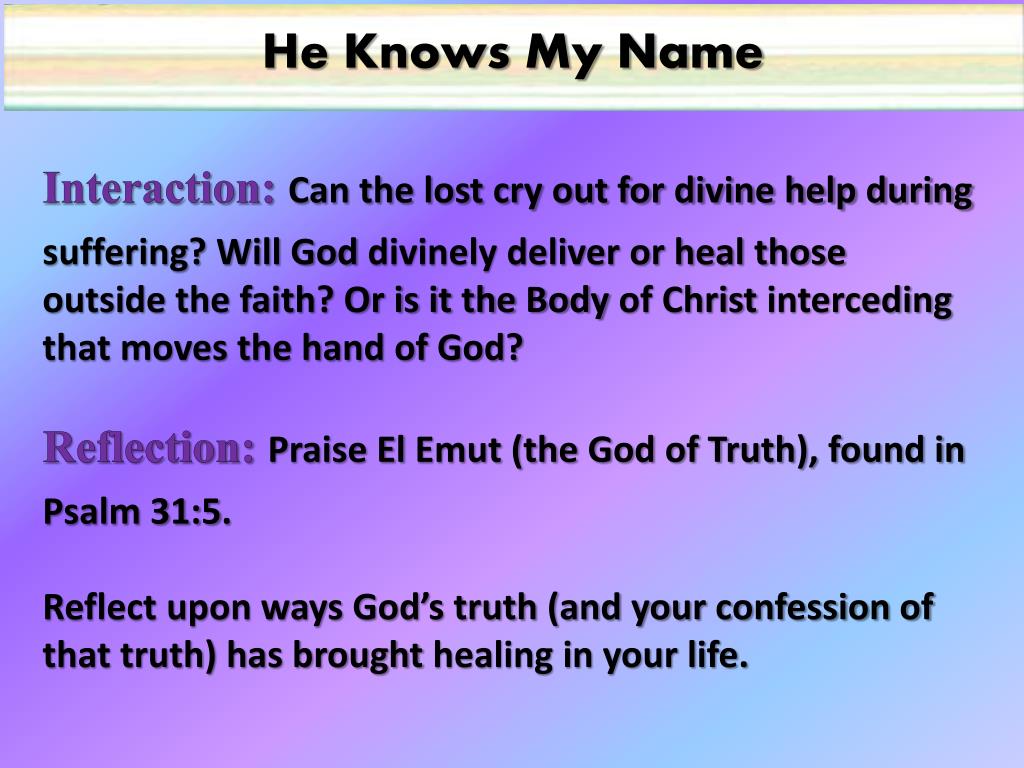 He Knows My Name

Interaction: Can the lost cry out for divine help during suffering? Will God divinely deliver or heal those outside the faith? Or is it the Body of Christ interceding that moves the hand of God?

Reflection: Praise El Emut (the God of Truth), found in Psalm 31:5.

Reflect upon ways God's truth (and your confession of that truth) has brought healing in your life.